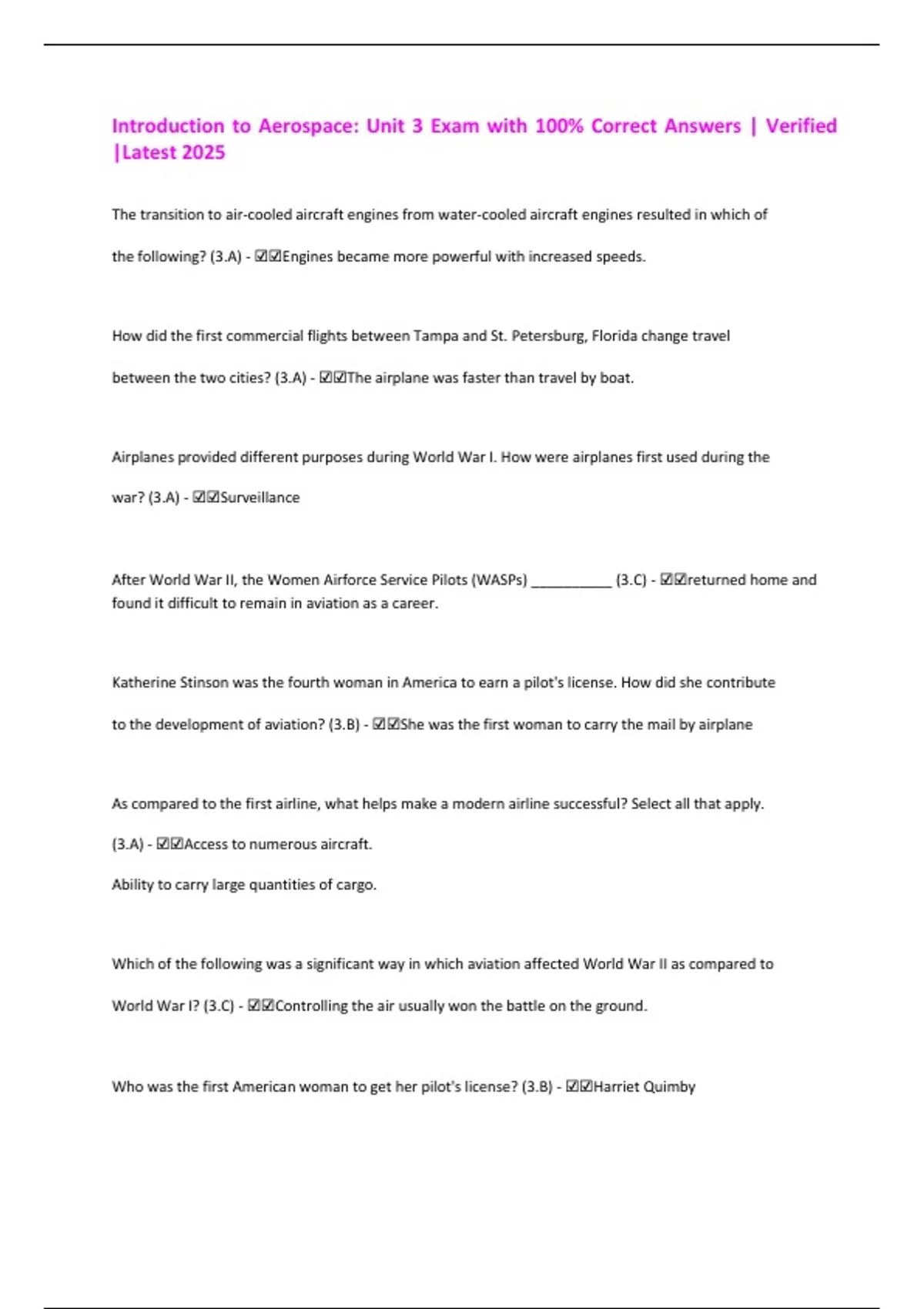 Introduction to Aerospace: Unit 3 Exam with 100% Correct Answers | Verified |Latest 2025

The transition to air-cooled aircraft engines from water-cooled aircraft engines resulted in which of the following? (3.A) - ☑☑Engines became more powerful with increased speeds.

How did the first commercial flights between Tampa and St. Petersburg, Florida change travel between the two cities? (3.A) - ☑☑The airplane was faster than travel by boat.

Airplanes provided different purposes during World War I. How were airplanes first used during the war? (3.A) - ☑☑Surveillance

After World War II, the Women Airforce Service Pilots (WASPs) __________ (3.C) - ☑☑returned home and found it difficult to remain in aviation as a career.

Katherine Stinson was the fourth woman in America to earn a pilot's license. How did she contribute to the development of aviation? (3.B) - ☑☑She was the first woman to carry the mail by airplane

As compared to the first airline, what helps make a modern airline successful? Select all that apply. (3.A) - ☑☑Access to numerous aircraft.

Ability to carry large quantities of cargo.

Which of the following was a significant way in which aviation affected World War II as compared to World War I? (3.C) - ☑☑Controlling the air usually won the battle on the ground.

Who was the first American woman to get her pilot's license? (3.B) - ☑☑Harriet Quimby